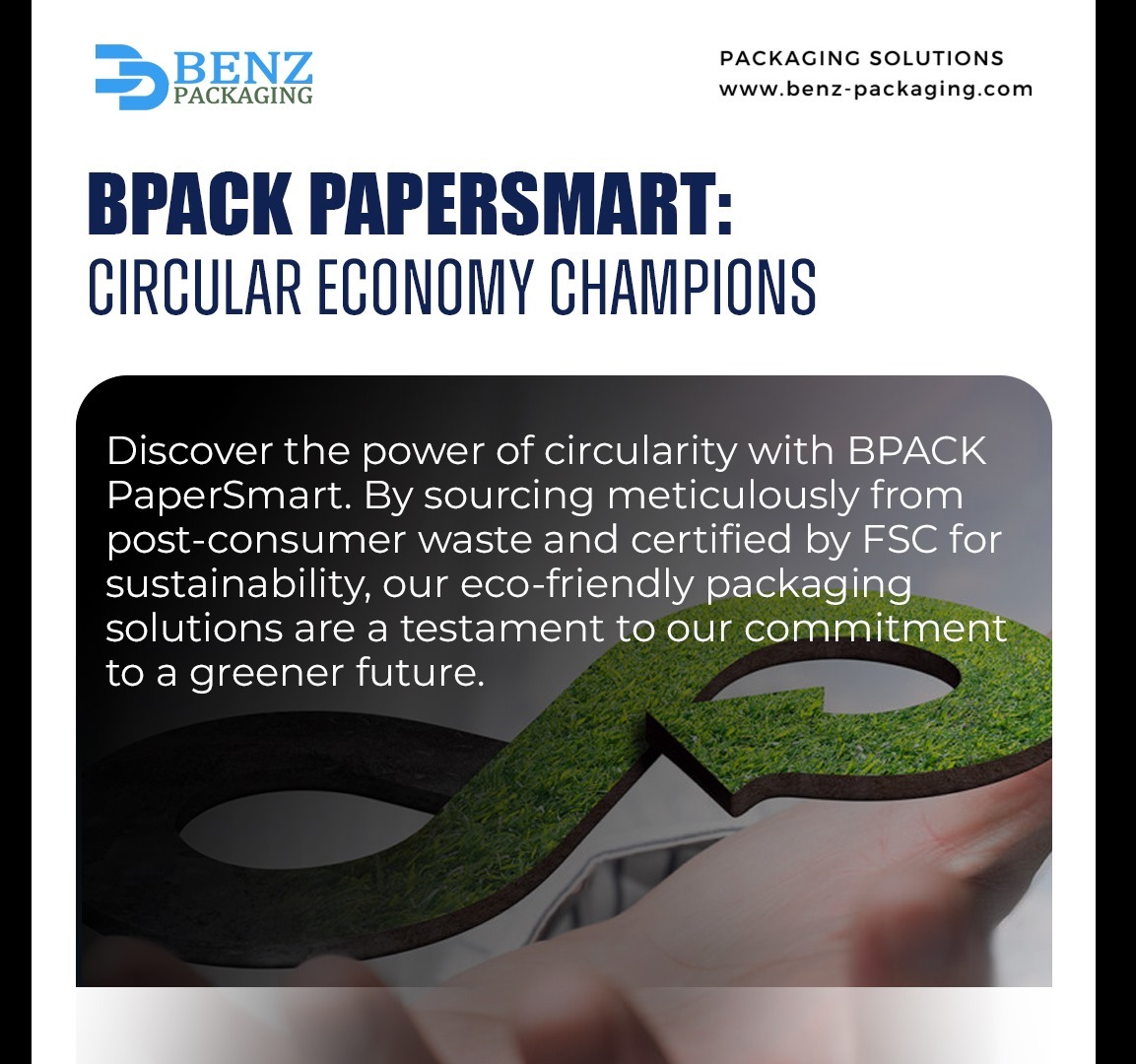 BENZ
PACKAGING

PACKAGING SOLUTIONS
www.benz-packaging.com

BPACK PAPERSMART:
CIRCULAR ECONOMY CHAMPIONS

Discover the power of circularity with BPACK PaperSmart. By sourcing meticulously from post-consumer waste and certified by FSC for sustainability, our eco-friendly packaging solutions are a testament to our commitment to a greener future.